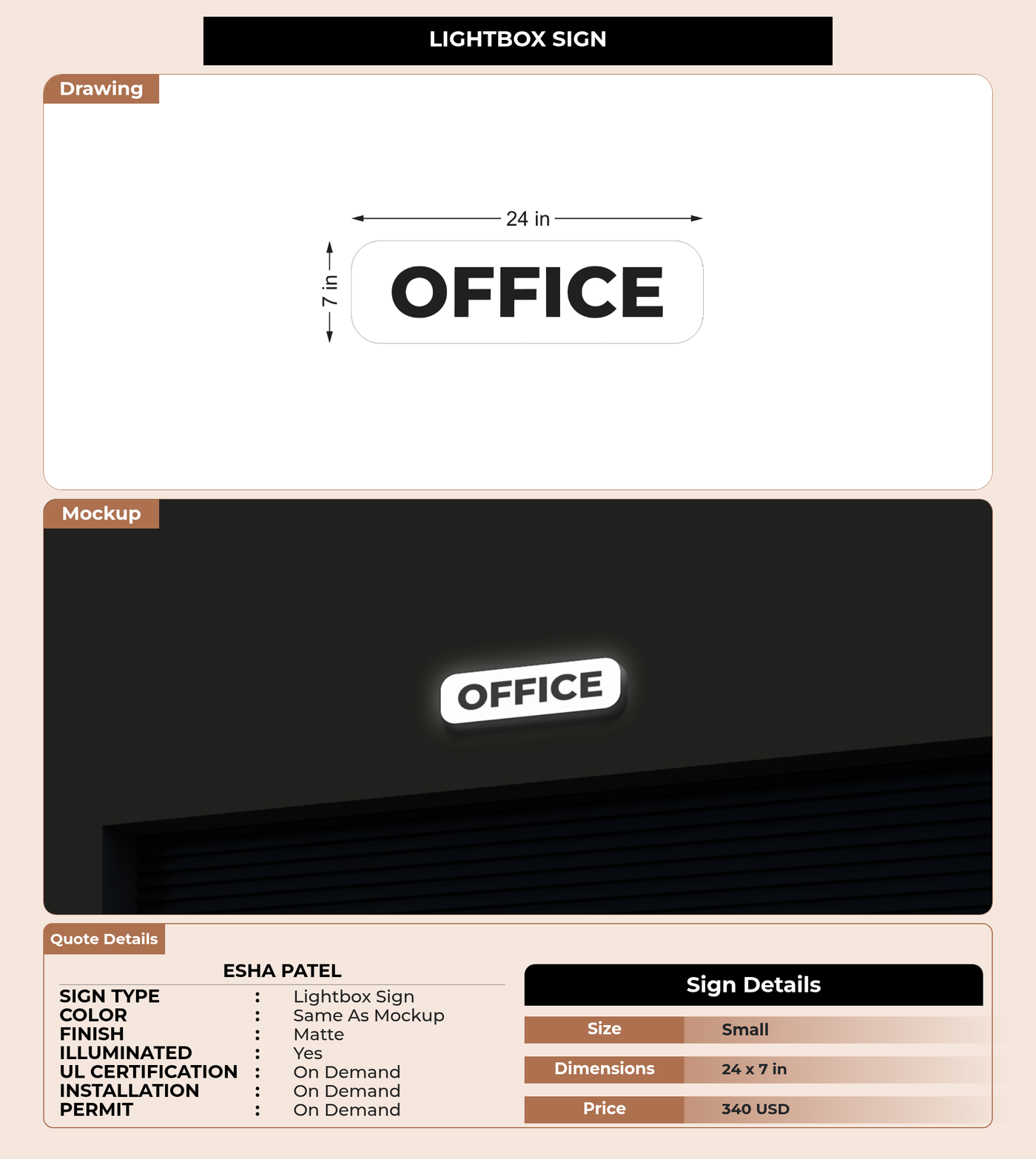 LIGHTBOX SIGN

Drawing

24 in

7 in

OFFICE

Mockup

OFFICE

Quote Details

ESHA PATEL

SIGN TYPE : Lightbox Sign
COLOR : Same As Mockup
FINISH : Matte
ILLUMINATED : Yes
UL CERTIFICATION : On Demand
INSTALLATION : On Demand
PERMIT : On Demand

Sign Details

Size Small
Dimensions 24 x 7 in
Price 340 USD